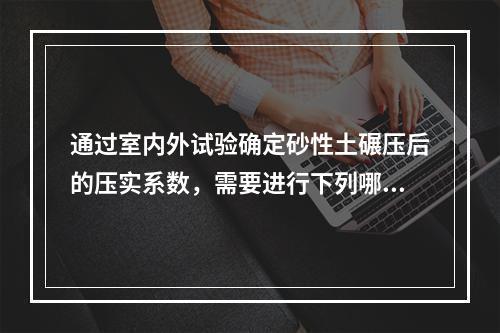 通过室内外试验确定砂性土碾压后的压实系数，需要进行下列哪…